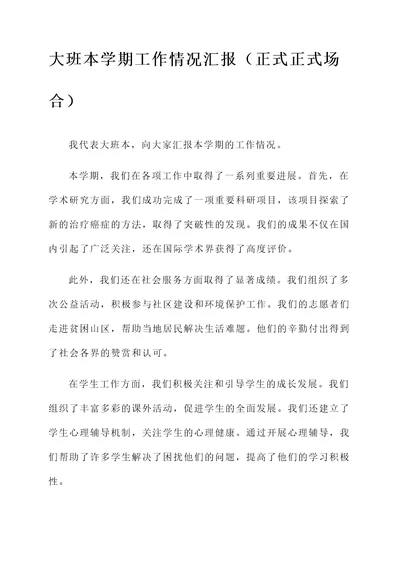 大班本学期工作情况汇报（正式正式场合）

我代表大班本，向大家汇报本学期的工作情况。

本学期，我们在各项工作中取得了一系列重要进展。首先，在学术研究方面，我们成功完成了一项重要科研项目，该项目探索了新的治疗癌症的方法，取得了突破性的发现。我们的成果不仅在国内引起了广泛关注，还在国际学术界获得了高度评价。

此外，我们还在社会服务方面取得了显著成绩。我们组织了多次公益活动，积极参与社区建设和环境保护工作。我们的志愿者们走进贫困山区，帮助当地居民解决生活难题。他们的辛勤付出得到了社会各界的赞赏和认可。

在学生工作方面，我们积极关注和引导学生的成长发展。我们组织了丰富多彩的课外活动，促进学生的全面发展。我们还建立了学生心理辅导机制，关注学生的心理健康。通过开展心理辅导，我们帮助了许多学生解决了困扰他们的问题，提高了他们的学习积极性。